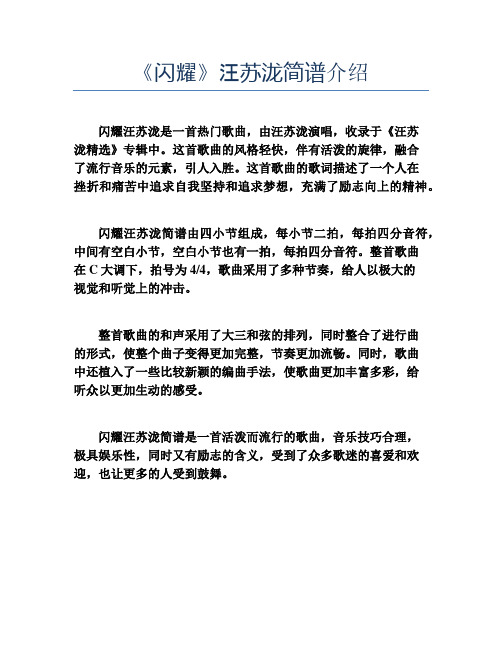 《闪耀》汪苏泷简谱介绍

闪耀汪苏泷是一首热门歌曲，由汪苏泷演唱，收录于《汪苏泷精选》专辑中。这首歌曲的风格轻快，伴有活泼的旋律，融合了流行音乐的元素，引人入胜。这首歌曲的歌词描述了一个人在挫折和痛苦中追求自我坚持和追求梦想，充满了励志向上的精神。

闪耀汪苏泷简谱由四小节组成，每小节二拍，每拍四分音符，中间有空白小节，空白小节也有一拍，每拍四分音符。整首歌曲在 C 大调下，拍号为 4/4，歌曲采用了多种节奏，给人以极大的视觉和听觉上的冲击。

整首歌曲的和声采用了大三和弦的排列，同时整合了进行曲的形式，使整个曲子变得更加完整，节奏更加流畅。同时，歌曲中还植入了一些比较新颖的编曲手法，使歌曲更加丰富多彩，给听众以更加生动的感受。

闪耀汪苏泷简谱是一首活泼而流行的歌曲，音乐技巧合理，极具娱乐性，同时又有励志的含义，受到了众多歌迷的喜爱和欢迎，也让更多的人受到鼓舞。